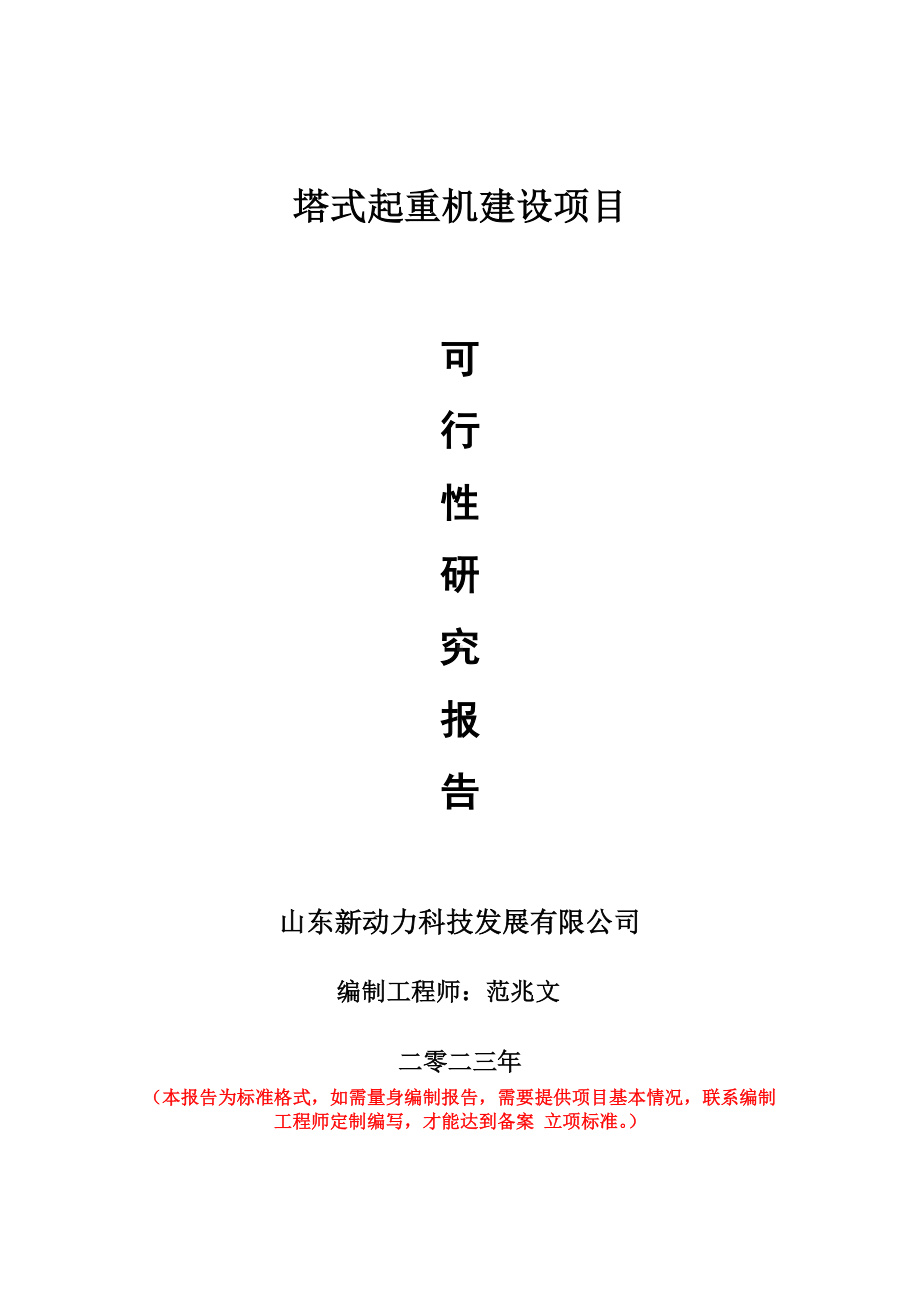 塔式起重机建设项目

可
行
性
研
究
报
告

山东新动力科技发展有限公司

编制工程师：范兆文

二零二三年

（本报告为标准格式，如需量身编制报告，需要提供项目基本情况，联系编制工程师定制编写，才能达到备案 立项标准。）